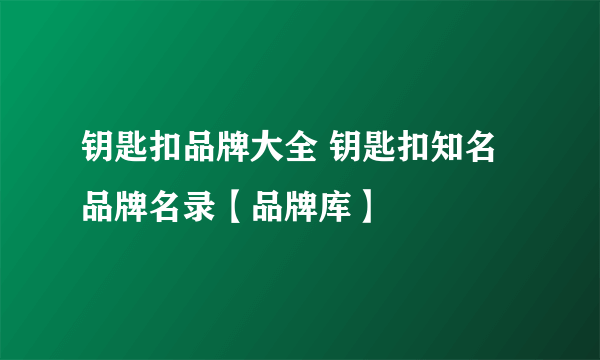 钥匙扣品牌大全 钥匙扣知名品牌名录【品牌库】